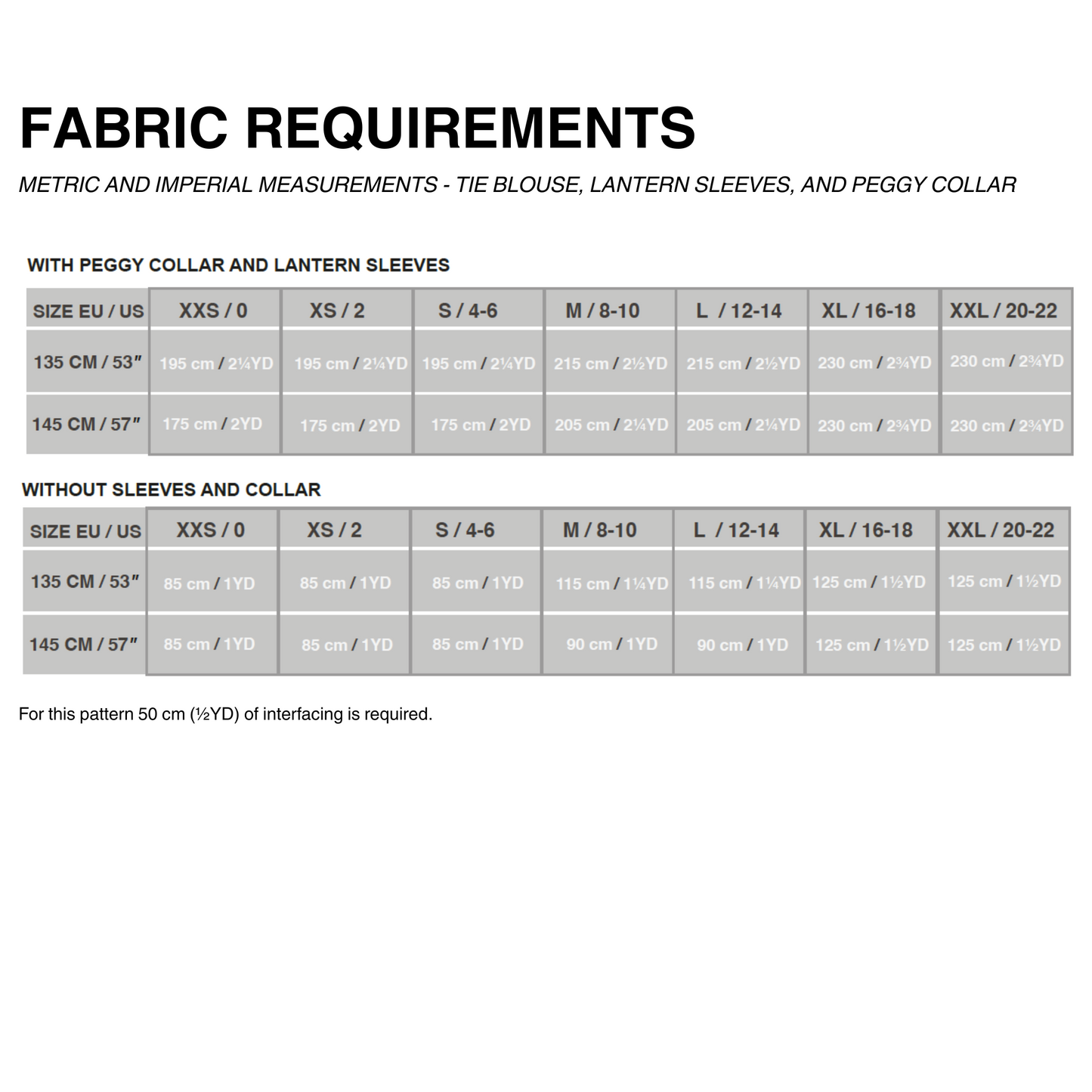 FABRIC REQUIREMENTS

METRIC AND IMPERIAL MEASUREMENTS - TIE BLOUSE, LANTERN SLEEVES, AND PEGGY COLLAR

WITH PEGGY COLLAR AND LANTERN SLEEVES

| SIZE EU / US | XXS / 0 | XS / 2 | S / 4-6 | M / 8-10 | L / 12-14 | XL / 16-18 | XXL / 20-22 |
|---|---|---|---|---|---|---|---|
| 135 CM / 53″ | 195 cm / 2¼YD | 195 cm / 2¼YD | 195 cm / 2¼YD | 215 cm / 2½YD | 215 cm / 2½YD | 230 cm / 2¾YD | 230 cm / 2¾YD |
| 145 CM / 57″ | 175 cm / 2YD | 175 cm / 2YD | 175 cm / 2YD | 205 cm / 2¼YD | 205 cm / 2¼YD | 230 cm / 2¾YD | 230 cm / 2¾YD |

WITHOUT SLEEVES AND COLLAR

| SIZE EU / US | XXS / 0 | XS / 2 | S / 4-6 | M / 8-10 | L / 12-14 | XL / 16-18 | XXL / 20-22 |
|---|---|---|---|---|---|---|---|
| 135 CM / 53″ | 85 cm / 1YD | 85 cm / 1YD | 85 cm / 1YD | 115 cm / 1¼YD | 115 cm / 1¼YD | 125 cm / 1½YD | 125 cm / 1½YD |
| 145 CM / 57″ | 85 cm / 1YD | 85 cm / 1YD | 85 cm / 1YD | 90 cm / 1YD | 90 cm / 1YD | 125 cm / 1½YD | 125 cm / 1½YD |

For this pattern 50 cm (½YD) of interfacing is required.